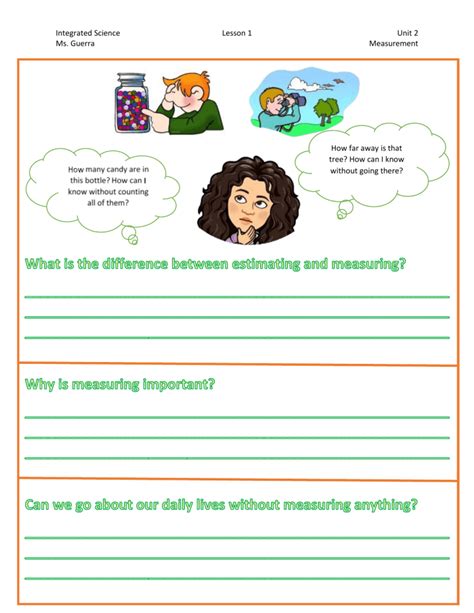 Integrated Science
Ms. Guerra

Lesson 1

Unit 2
Measurement

How many candy are in this bottle? How can I know without counting all of them?

How far away is that tree? How can I know without going there?

What is the difference between estimating and measuring?

Why is measuring important?

Can we go about our daily lives without measuring anything?